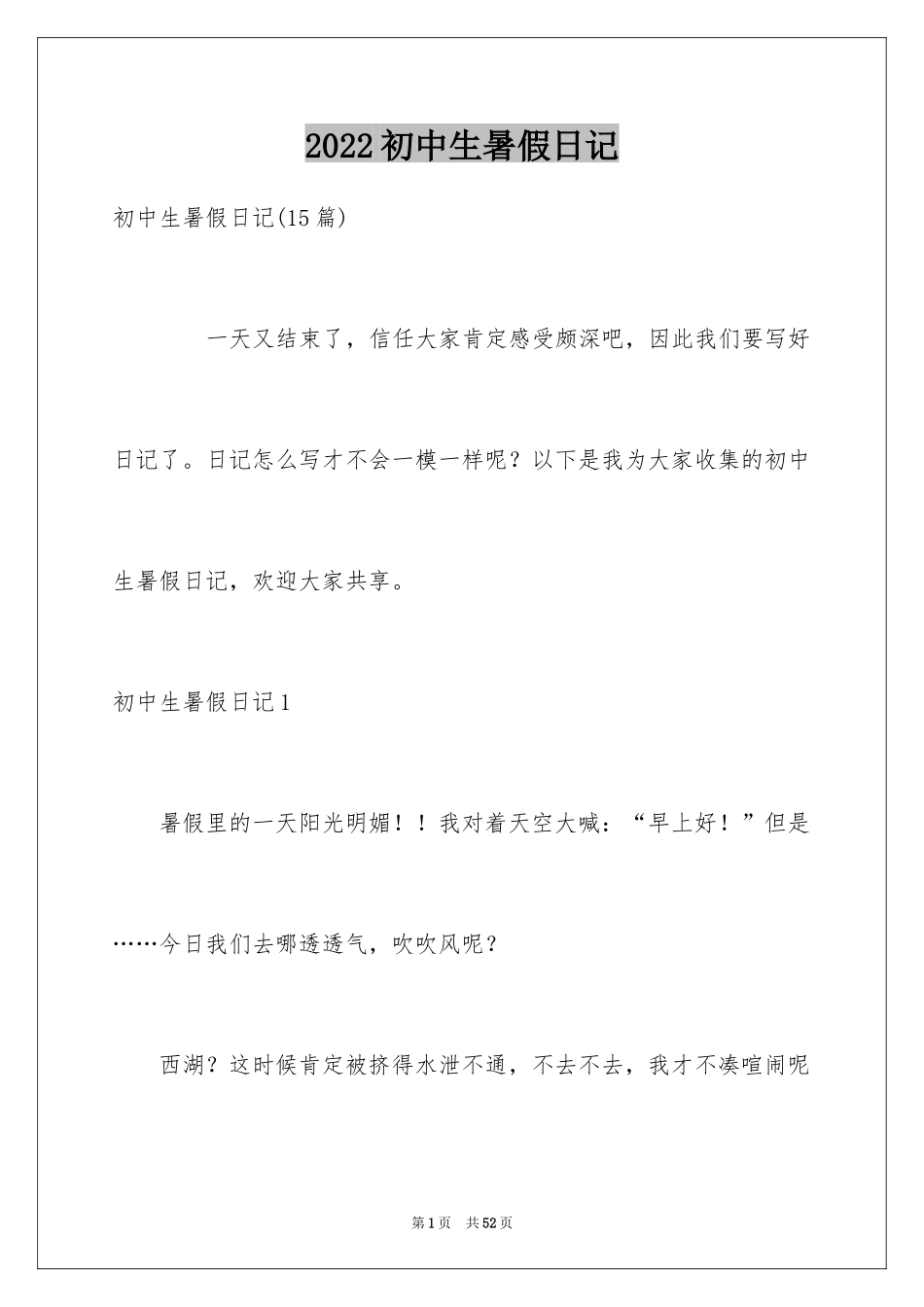 2022初中生暑假日记

初中生暑假日记(15篇)

一天又结束了，信任大家肯定感受颇深吧，因此我们要写好日记了。日记怎么写才不会一模一样呢？以下是我为大家收集的初中生暑假日记，欢迎大家共享。

初中生暑假日记1

暑假里的一天阳光明媚！！我对着天空大喊：“早上好！”但是……今日我们去哪透透气，吹吹风呢？

西湖？这时候肯定被挤得水泄不通，不去不去，我才不凑喧闹呢

第1页 共52页